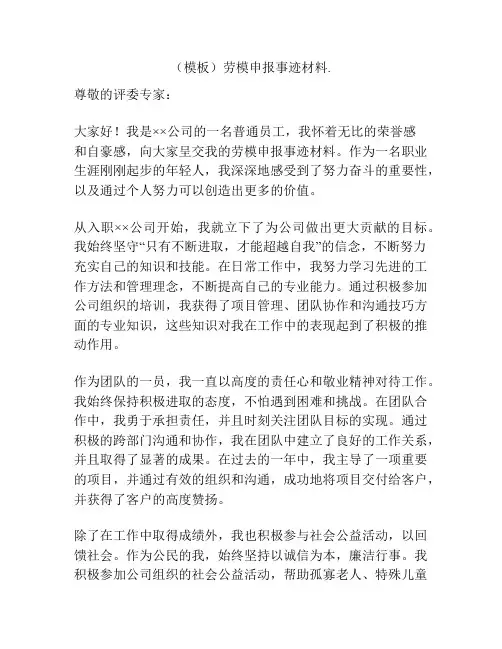 （模板）劳模申报事迹材料.

尊敬的评委专家：

大家好！我是××公司的一名普通员工，我怀着无比的荣誉感和自豪感，向大家呈交我的劳模申报事迹材料。作为一名职业生涯刚刚起步的年轻人，我深深地感受到了努力奋斗的重要性，以及通过个人努力可以创造出更多的价值。

从入职××公司开始，我就立下了为公司做出更大贡献的目标。我始终坚守“只有不断进取，才能超越自我”的信念，不断努力充实自己的知识和技能。在日常工作中，我努力学习先进的工作方法和管理理念，不断提高自己的专业能力。通过积极参加公司组织的培训，我获得了项目管理、团队协作和沟通技巧方面的专业知识，这些知识对我在工作中的表现起到了积极的推动作用。

作为团队的一员，我一直以高度的责任心和敬业精神对待工作。我始终保持积极进取的态度，不怕遇到困难和挑战。在团队合作中，我勇于承担责任，并且时刻关注团队目标的实现。通过积极的跨部门沟通和协作，我在团队中建立了良好的工作关系，并且取得了显著的成果。在过去的一年中，我主导了一项重要的项目，并通过有效的组织和沟通，成功地将项目交付给客户，并获得了客户的高度赞扬。

除了在工作中取得成绩外，我也积极参与社会公益活动，以回馈社会。作为公民的我，始终坚持以诚信为本，廉洁行事。我积极参加公司组织的社会公益活动，帮助孤寡老人、特殊儿童